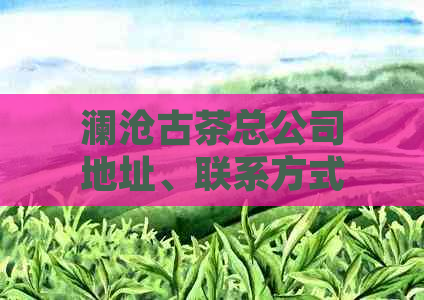 澜沧古茶总公司地址、联系方式